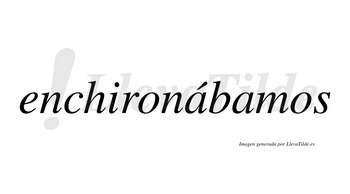 LlevaTilde

enchironábamos

Imagen generada por LlevaTilde.es